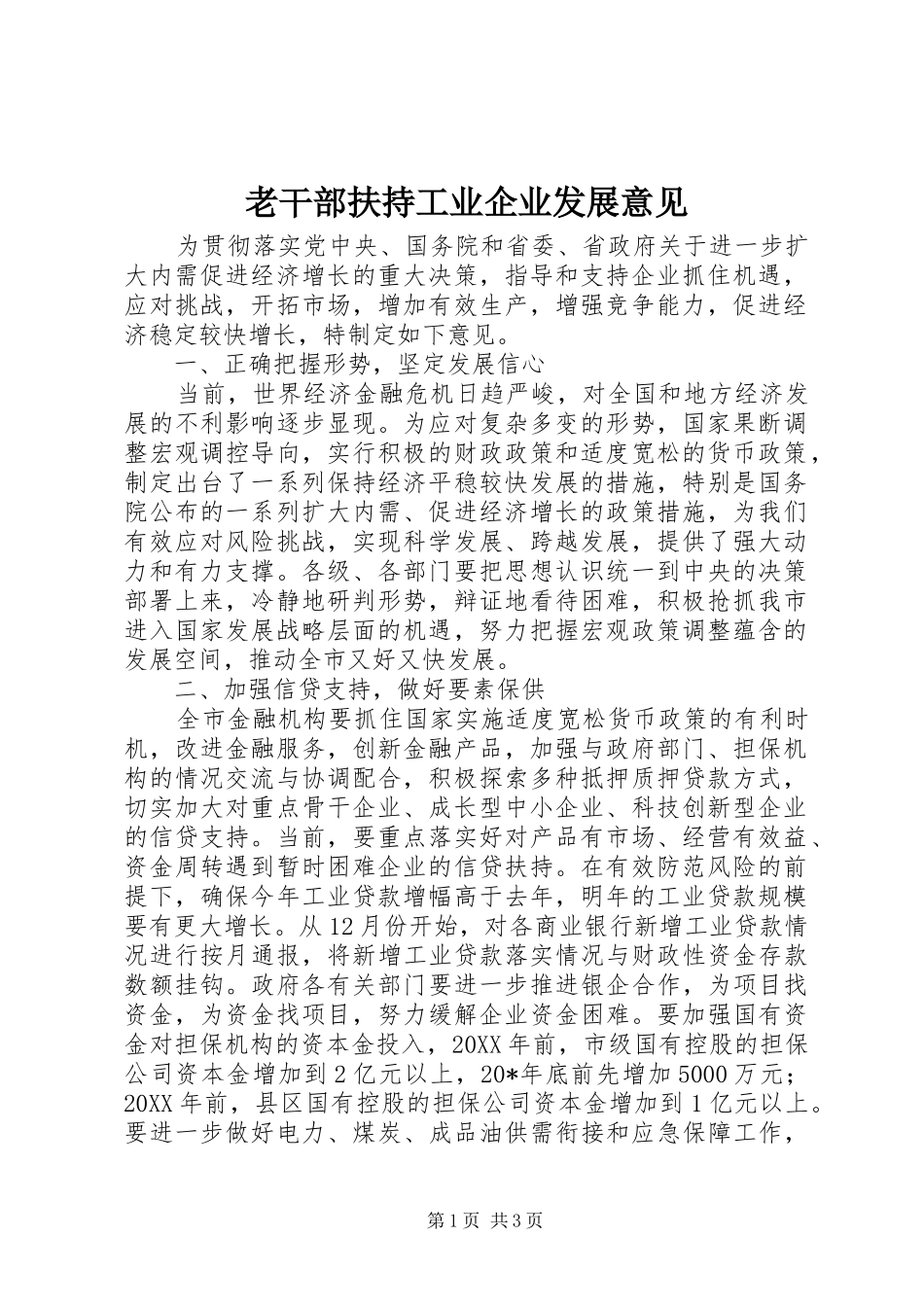 老干部扶持工业企业发展意见

为贯彻落实党中央、国务院和省委、省政府关于进一步扩大内需促进经济增长的重大决策，指导和支持企业抓住机遇，应对挑战，开拓市场，增加有效生产，增强竞争能力，促进经济稳定较快增长，特制定如下意见。

一、正确把握形势，坚定发展信心

当前，世界经济金融危机日趋严峻，对全国和地方经济发展的不利影响逐步显现。为应对复杂多变的形势，国家果断调整宏观调控导向，实行积极的财政政策和适度宽松的货币政策，制定出台了一系列保持经济平稳较快发展的措施，特别是国务院公布的一系列扩大内需、促进经济增长的政策措施，为我们有效应对风险挑战，实现科学发展、跨越发展，提供了强大动力和有力支撑。各级、各部门要把思想认识统一到中央的决策部署上来，冷静地研判形势，辩证地看待困难，积极抢抓我市进入国家发展战略层面的机遇，努力把握宏观政策调整蕴含的发展空间，推动全市又好又快发展。

二、加强信贷支持，做好要素保供

全市金融机构要抓住国家实施适度宽松货币政策的有利时机，改进金融服务，创新金融产品，加强与政府部门、担保机构的情况交流与协调配合，积极探索多种抵押质押贷款方式，切实加大对重点骨干企业、成长型中小企业、科技创新型企业的信贷支持。当前，要重点落实好对产品有市场、经营有效益、资金周转遇到暂时困难企业的信贷扶持。在有效防范风险的前提下，确保今年工业贷款增幅高于去年，明年的工业贷款规模要有更大增长。从12月份开始，对各商业银行新增工业贷款情况进行按月通报，将新增工业贷款落实情况与财政性资金存款数额挂钩。政府各有关部门要进一步推进银企合作，为项目找资金，为资金找项目，努力缓解企业资金困难。要加强国有资金对担保机构的资本金投入，20XX年前，市级国有控股的担保公司资本金增加到2亿元以上，20*年底前先增加5000万元；20XX年前，县区国有控股的担保公司资本金增加到1亿元以上。要进一步做好电力、煤炭、成品油供需衔接和应急保障工作，

第1页 共3页